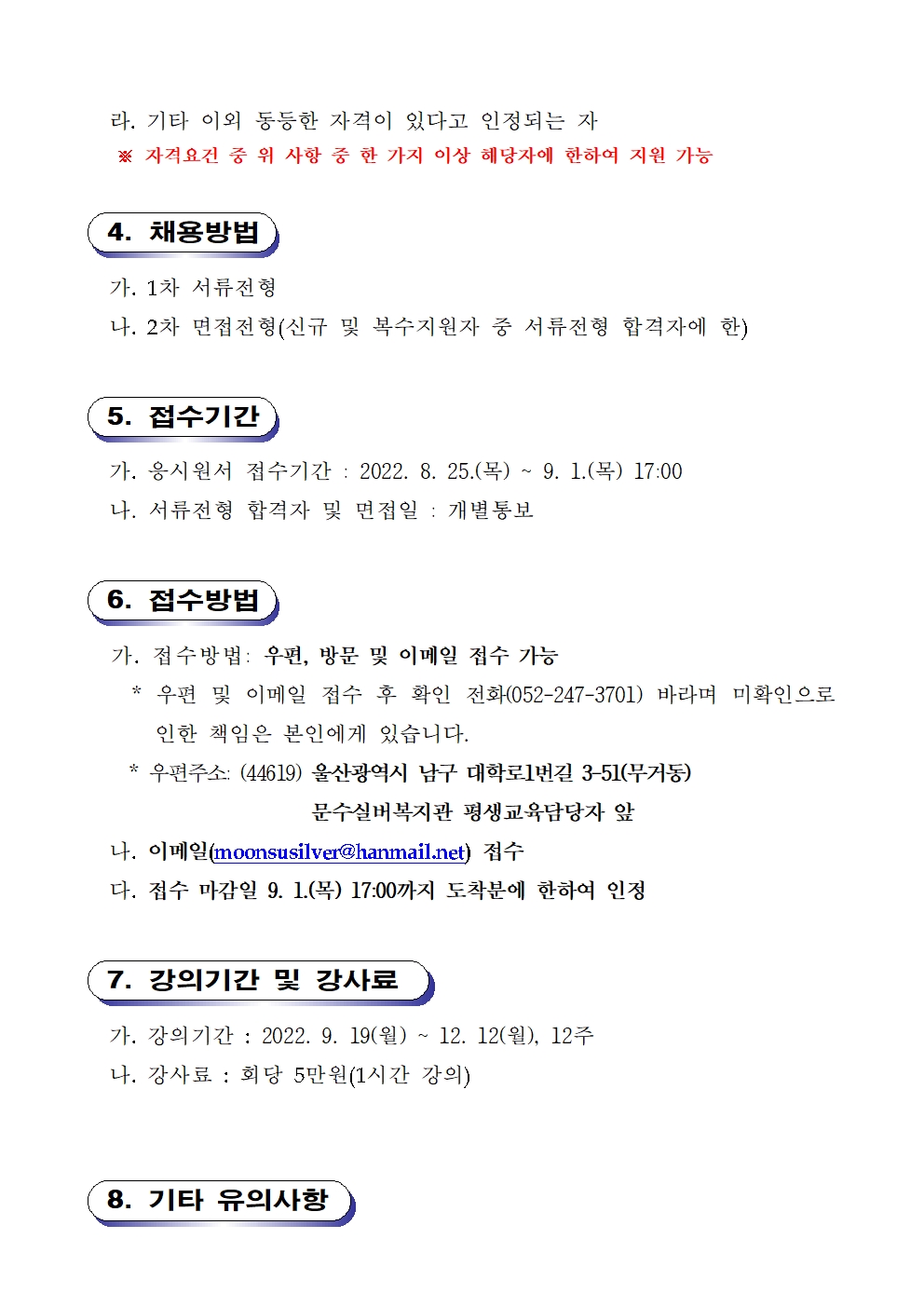 라. 기타 이외 동등한 자격이 있다고 인정되는 자

※ 자격요건 중 위 사항 중 한 가지 이상 해당자에 한하여 지원 가능

4. 채용방법

가. 1차 서류전형

나. 2차 면접전형(신규 및 복수지원자 중 서류전형 합격자에 한)

5. 접수기간

가. 응시원서 접수기간 : 2022. 8. 25.(목) ~ 9. 1.(목) 17:00

나. 서류전형 합격자 및 면접일 : 개별통보

6. 접수방법

가. 접수방법: 우편, 방문 및 이메일 접수 가능

* 우편 및 이메일 접수 후 확인 전화(052-247-3701) 바라며 미확인으로 인한 책임은 본인에게 있습니다.

* 우편주소: (44619) 울산광역시 남구 대학로1번길 3-51(무거동)
문수실버복지관 평생교육담당자 앞

나. 이메일(moonsusilver@hanmail.net) 접수

다. 접수 마감일 9. 1.(목) 17:00까지 도착분에 한하여 인정

7. 강의기간 및 강사료

가. 강의기간 : 2022. 9. 19(월) ~ 12. 12(월), 12주

나. 강사료 : 회당 5만원(1시간 강의)

8. 기타 유의사항